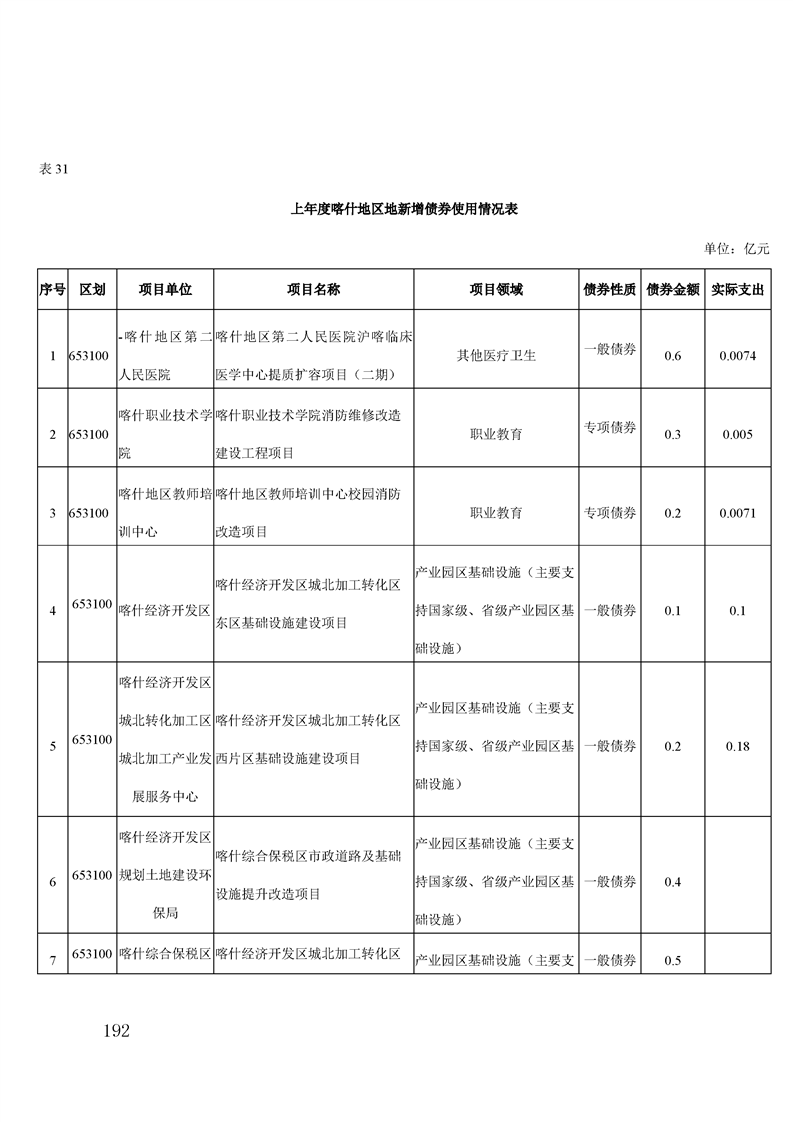 表 31

上年度喀什地区地新增债券使用情况表

单位：亿元

| 序号 | 区划 | 项目单位 | 项目名称 | 项目领域 | 债券性质 | 债券金额 | 实际支出 |
|---|---|---|---|---|---|---|---|
| 1 | 653100 | -喀什地区第二人民医院 | 喀什地区第二人民医院沪喀临床医学中心提质扩容项目（二期） | 其他医疗卫生 | 一般债券 | 0.6 | 0.0074 |
| 2 | 653100 | 喀什职业技术学院 | 喀什职业技术学院消防维修改造建设工程项目 | 职业教育 | 专项债券 | 0.3 | 0.005 |
| 3 | 653100 | 喀什地区教师培训中心 | 喀什地区教师培训中心校园消防改造项目 | 职业教育 | 专项债券 | 0.2 | 0.0071 |
| 4 | 653100 | 喀什经济开发区 | 喀什经济开发区城北加工转化区东区基础设施建设项目 | 产业园区基础设施（主要支持国家级、省级产业园区基础设施） | 一般债券 | 0.1 | 0.1 |
| 5 | 653100 | 喀什经济开发区城北转化加工区城北加工产业发展服务中心 | 喀什经济开发区城北加工转化区西片区基础设施建设项目 | 产业园区基础设施（主要支持国家级、省级产业园区基础设施） | 一般债券 | 0.2 | 0.18 |
| 6 | 653100 | 喀什经济开发区规划土地建设环保局 | 喀什综合保税区市政道路及基础设施提升改造项目 | 产业园区基础设施（主要支持国家级、省级产业园区基础设施） | 一般债券 | 0.4 | |
| 7 | 653100 | 喀什综合保税区 | 喀什经济开发区城北加工转化区 | 产业园区基础设施（主要支 | 一般债券 | 0.5 | |

192